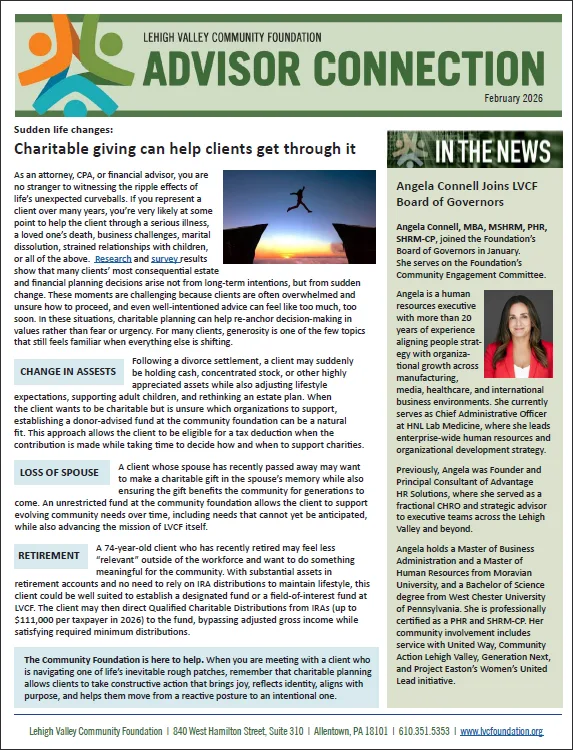 LEHIGH VALLEY COMMUNITY FOUNDATION
ADVISOR CONNECTION
February 2026

Sudden life changes:
Charitable giving can help clients get through it

As an attorney, CPA, or financial advisor, you are no stranger to witnessing the ripple effects of life's unexpected curveballs. If you represent a client over many years, you're very likely at some point to help the client through a serious illness, a loved one's death, business challenges, marital dissolution, strained relationships with children, or all of the above. Research and survey results show that many clients' most consequential estate and financial planning decisions arise not from long-term intentions, but from sudden change. These moments are challenging because clients are often overwhelmed and unsure how to proceed, and even well-intentioned advice can feel like too much, too soon. In these situations, charitable planning can help re-anchor decision-making in values rather than fear or urgency. For many clients, generosity is one of the few topics that still feels familiar when everything else is shifting.

CHANGE IN ASSESTS
Following a divorce settlement, a client may suddenly be holding cash, concentrated stock, or other highly appreciated assets while also adjusting lifestyle expectations, supporting adult children, and rethinking an estate plan. When the client wants to be charitable but is unsure which organizations to support, establishing a donor-advised fund at the community foundation can be a natural fit. This approach allows the client to be eligible for a tax deduction when the contribution is made while taking time to decide how and when to support charities.

LOSS OF SPOUSE
A client whose spouse has recently passed away may want to make a charitable gift in the spouse's memory while also ensuring the gift benefits the community for generations to come. An unrestricted fund at the community foundation allows the client to support evolving community needs over time, including needs that cannot yet be anticipated, while also advancing the mission of LVCF itself.

RETIREMENT
A 74-year-old client who has recently retired may feel less "relevant" outside of the workforce and want to do something meaningful for the community. With substantial assets in retirement accounts and no need to rely on IRA distributions to maintain lifestyle, this client could be well suited to establish a designated fund or a field-of-interest fund at LVCF. The client may then direct Qualified Charitable Distributions from IRAs (up to $111,000 per taxpayer in 2026) to the fund, bypassing adjusted gross income while satisfying required minimum distributions.

The Community Foundation is here to help. When you are meeting with a client who is navigating one of life's inevitable rough patches, remember that charitable planning allows clients to take constructive action that brings joy, reflects identity, aligns with purpose, and helps them move from a reactive posture to an intentional one.

IN THE NEWS

Angela Connell Joins LVCF Board of Governors

Angela Connell, MBA, MSHRM, PHR, SHRM-CP, joined the Foundation's Board of Governors in January. She serves on the Foundation's Community Engagement Committee.

Angela is a human resources executive with more than 20 years of experience aligning people strategy with organizational growth across manufacturing, media, healthcare, and international business environments. She currently serves as Chief Administrative Officer at HNL Lab Medicine, where she leads enterprise-wide human resources and organizational development strategy.

Previously, Angela was Founder and Principal Consultant of Advantage HR Solutions, where she served as a fractional CHRO and strategic advisor to executive teams across the Lehigh Valley and beyond.

Angela holds a Master of Business Administration and a Master of Human Resources from Moravian University, and a Bachelor of Science degree from West Chester University of Pennsylvania. She is professionally certified as a PHR and SHRM-CP. Her community involvement includes service with United Way, Community Action Lehigh Valley, Generation Next, and Project Easton's Women's United Lead initiative.

Lehigh Valley Community Foundation | 840 West Hamilton Street, Suite 310 | Allentown, PA 18101 | 610.351.5353 | www.lvcfoundation.org